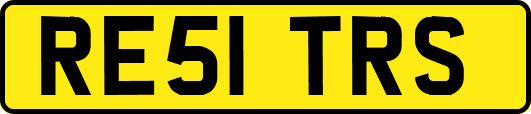 RE51 TRS